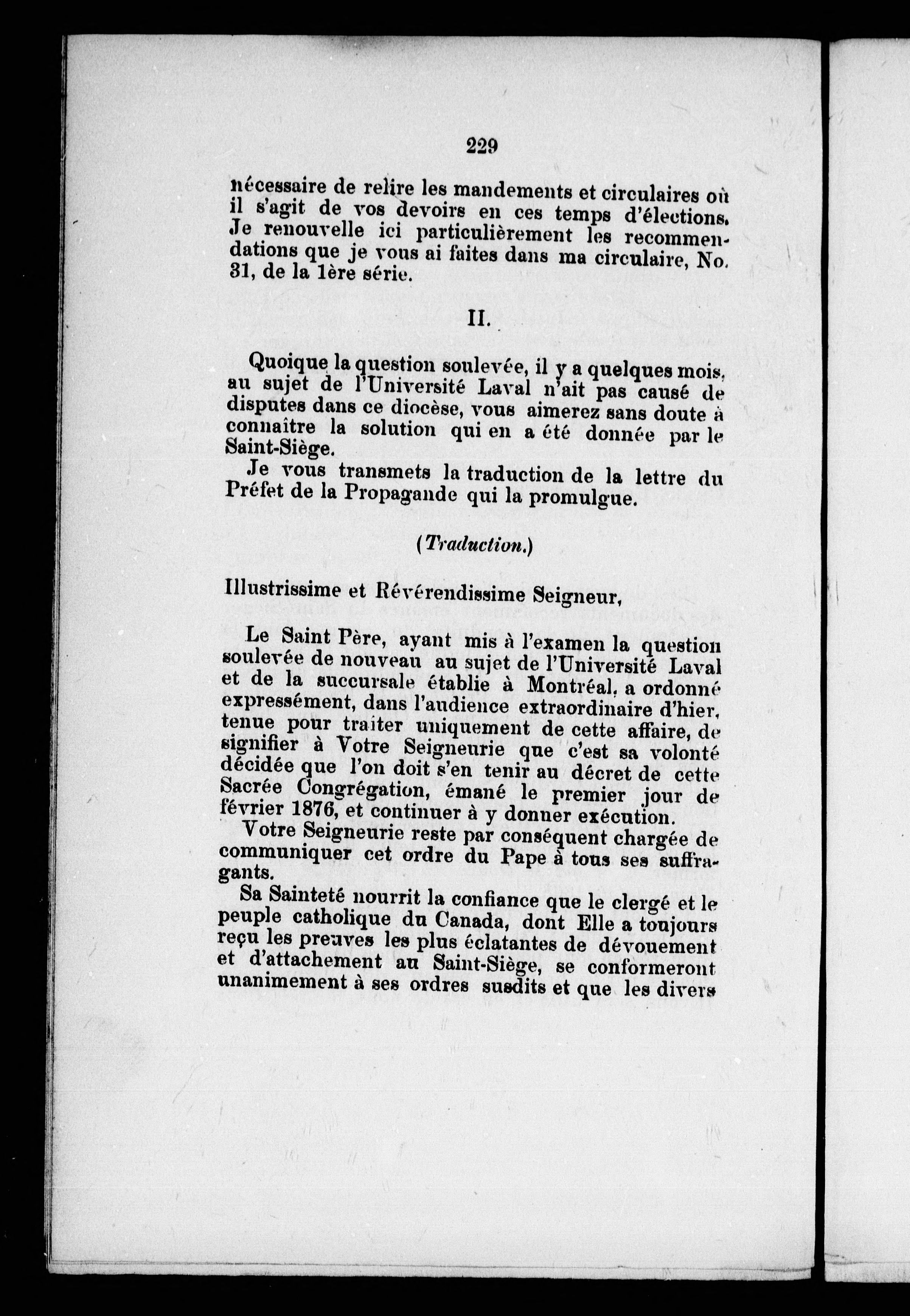 229

nécessaire de relire les mandements et circulaires où il s'agit de vos devoirs en ces temps d'élections. Je renouvelle ici particulièrement les recommendations que je vous ai faites dans ma circulaire, No. 31, de la 1ère série.

II.

Quoique la question soulevée, il y a quelques mois, au sujet de l'Université Laval n'ait pas causé de disputes dans ce diocèse, vous aimerez sans doute à connaître la solution qui en a été donnée par le Saint-Siège.

Je vous transmets la traduction de la lettre du Préfet de la Propagande qui la promulgue.

(Traduction.)

Illustrissime et Révérendissime Seigneur,

Le Saint Père, ayant mis à l'examen la question soulevée de nouveau au sujet de l'Université Laval et de la succursale établie à Montréal, a ordonné expressément, dans l'audience extraordinaire d'hier, tenue pour traiter uniquement de cette affaire, de signifier à Votre Seigneurie que c'est sa volonté décidée que l'on doit s'en tenir au décret de cette Sacrée Congrégation, émané le premier jour de février 1876, et continuer à y donner exécution.

Votre Seigneurie reste par conséquent chargée de communiquer cet ordre du Pape à tous ses suffragants.

Sa Sainteté nourrit la confiance que le clergé et le peuple catholique du Canada, dont Elle a toujours reçu les preuves les plus éclatantes de dévouement et d'attachement au Saint-Siège, se conformeront unanimement à ses ordres susdits et que les divers